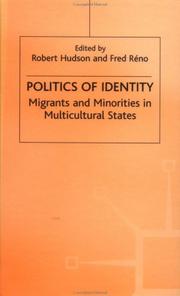 Edited by
Robert Hudson and Fred Réno

POLITICS OF IDENTITY
Migrants and Minorities in Multicultural States